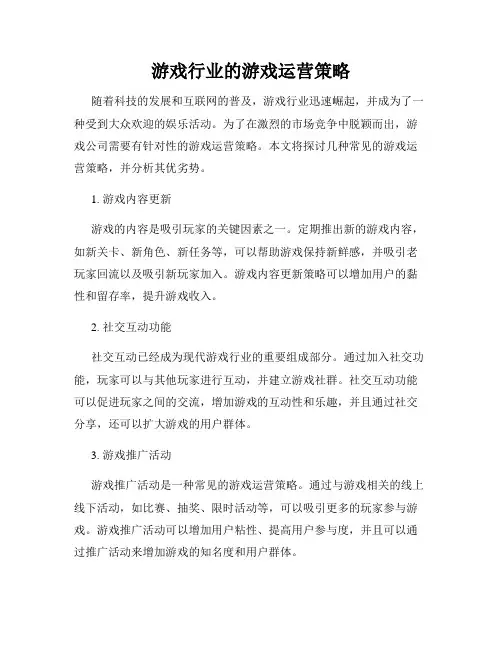 游戏行业的游戏运营策略

随着科技的发展和互联网的普及，游戏行业迅速崛起，并成为了一种受到大众欢迎的娱乐活动。为了在激烈的市场竞争中脱颖而出，游戏公司需要有针对性的游戏运营策略。本文将探讨几种常见的游戏运营策略，并分析其优劣势。

1. 游戏内容更新

游戏的内容是吸引玩家的关键因素之一。定期推出新的游戏内容，如新关卡、新角色、新任务等，可以帮助游戏保持新鲜感，并吸引老玩家回流以及吸引新玩家加入。游戏内容更新策略可以增加用户的黏性和留存率，提升游戏收入。

2. 社交互动功能

社交互动已经成为现代游戏行业的重要组成部分。通过加入社交功能，玩家可以与其他玩家进行互动，并建立游戏社群。社交互动功能可以促进玩家之间的交流，增加游戏的互动性和乐趣，并且通过社交分享，还可以扩大游戏的用户群体。

3. 游戏推广活动

游戏推广活动是一种常见的游戏运营策略。通过与游戏相关的线上线下活动，如比赛、抽奖、限时活动等，可以吸引更多的玩家参与游戏。游戏推广活动可以增加用户粘性、提高用户参与度，并且可以通过推广活动来增加游戏的知名度和用户群体。